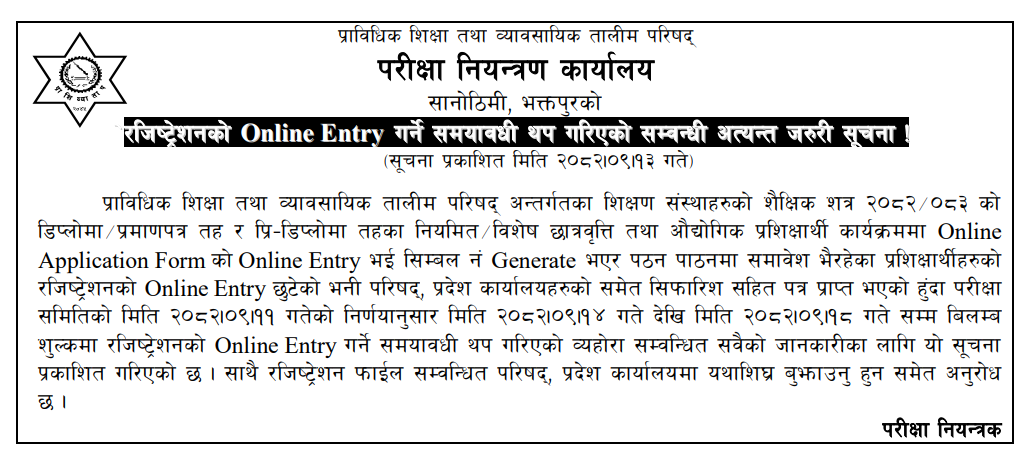 प्राविधिक शिक्षा तथा व्यावसायिक तालीम परिषद्
परीक्षा नियन्त्रण कार्यालय
सानोठिमी, भक्तपुरको

रजिष्ट्रेशनको Online Entry गर्ने समयावधी थप गरिएको सम्बन्धी अत्यन्त जरुरी सूचना !
(सूचना प्रकाशित मिति २०८२।०९।१३ गते)

प्राविधिक शिक्षा तथा व्यावसायिक तालीम परिषद् अन्तर्गतका शिक्षण संस्थाहरुको शैक्षिक शत्र २०८२/०८३ को डिप्लोमा/प्रमाणपत्र तह र प्रि-डिप्लोमा तहका नियमित/विशेष छात्रवृत्ति तथा औद्योगिक प्रशिक्षार्थी कार्यक्रममा Online Application Form को Online Entry भई सिम्बल नं Generate भएर पठन पाठनमा समावेश भैरहेका प्रशिक्षार्थीहरुको रजिष्ट्रेशनको Online Entry छुटेको भनी परिषद्, प्रदेश कार्यालयहरुको समेत सिफारिश सहित पत्र प्राप्त भएको हुंदा परीक्षा समितिको मिति २०८२।०९।११ गतेको निर्णयानुसार मिति २०८२।०९।१४ गते देखि मिति २०८२।०९।१८ गते सम्म बिलम्ब शुल्कमा रजिष्ट्रेशनको Online Entry गर्ने समयावधी थप गरिएको व्यहोरा सम्बन्धित सवैको जानकारीका लागि यो सूचना प्रकाशित गरिएको छ । साथै रजिष्ट्रेशन फाईल सम्बन्धित परिषद्, प्रदेश कार्यालयमा यथाशिघ्र बुझाउनु हुन समेत अनुरोध छ ।

परीक्षा नियन्त्रक